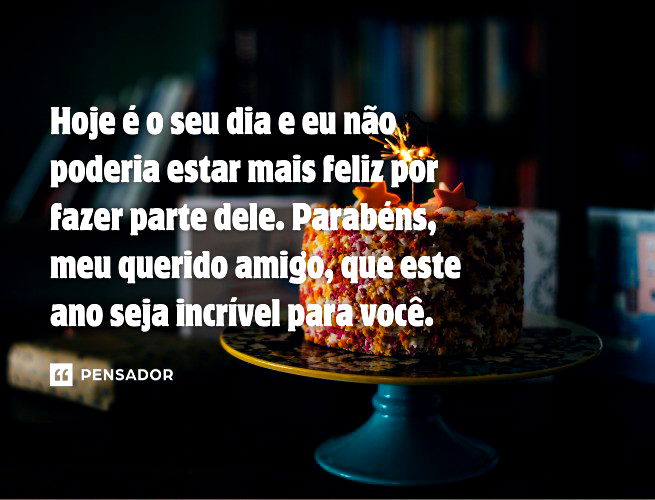 Hoje é o seu dia e eu não poderia estar mais feliz por fazer parte dele. Parabéns, meu querido amigo, que este ano seja incrível para você.

PENSADOR